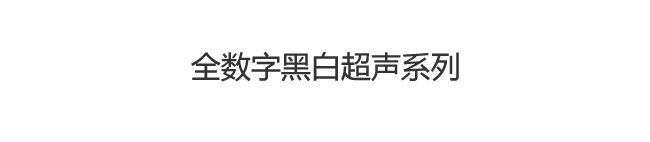 全数字黑白超声系列